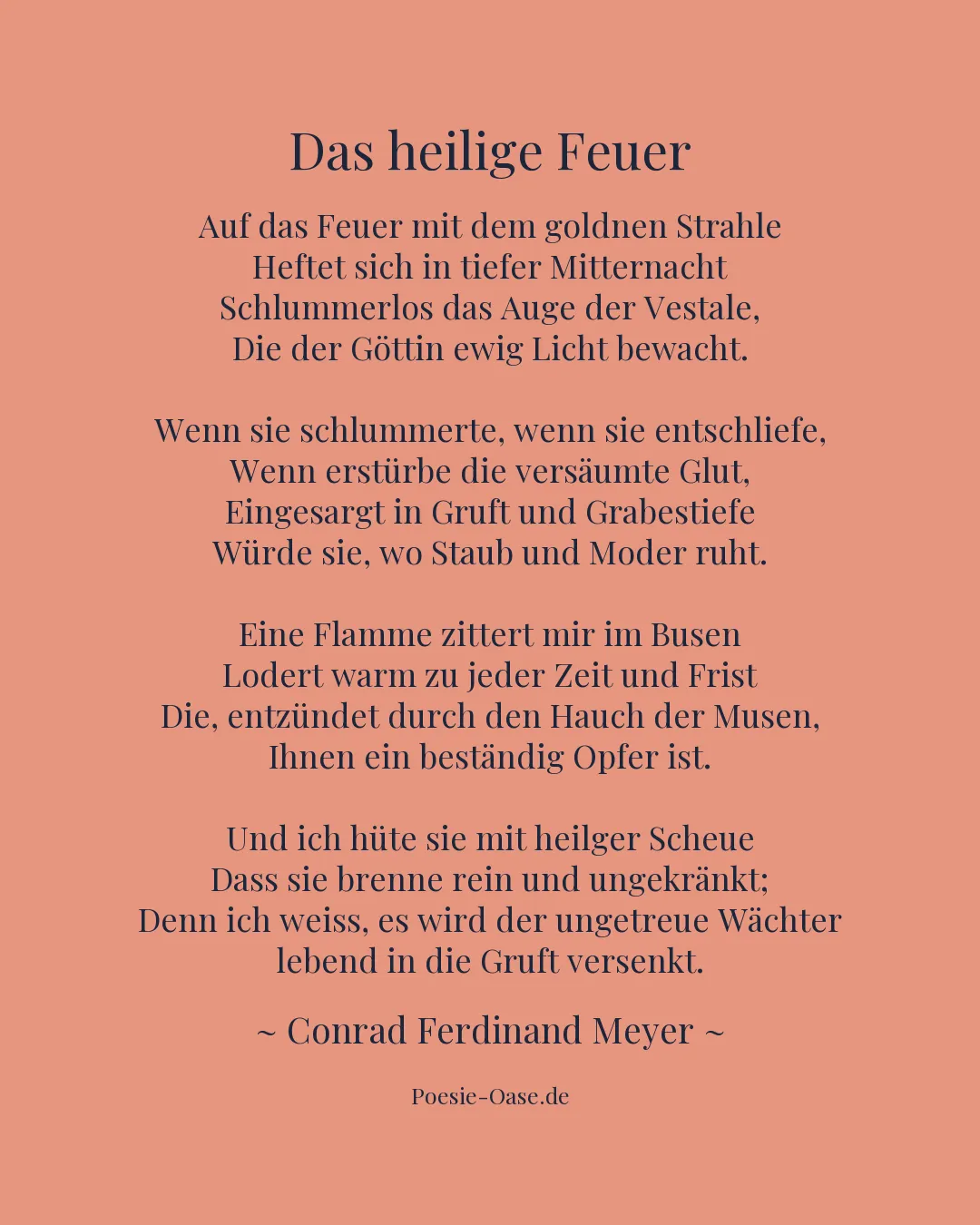 Das heilige Feuer

Auf das Feuer mit dem goldnen Strahle
Heftet sich in tiefer Mitternacht
Schlummerlos das Auge der Vestale,
Die der Göttin ewig Licht bewacht.

Wenn sie schlummerte, wenn sie entschliefe,
Wenn erstürbe die versäumte Glut,
Eingesargt in Gruft und Grabestiefe
Würde sie, wo Staub und Moder ruht.

Eine Flamme zittert mir im Busen
Lodert warm zu jeder Zeit und Frist
Die, entzündet durch den Hauch der Musen,
Ihnen ein beständig Opfer ist.

Und ich hüte sie mit heilger Scheue
Dass sie brenne rein und ungekränkt;
Denn ich weiss, es wird der ungetreue Wächter
lebend in die Gruft versenkt.

~ Conrad Ferdinand Meyer ~

Poesie-Oase.de